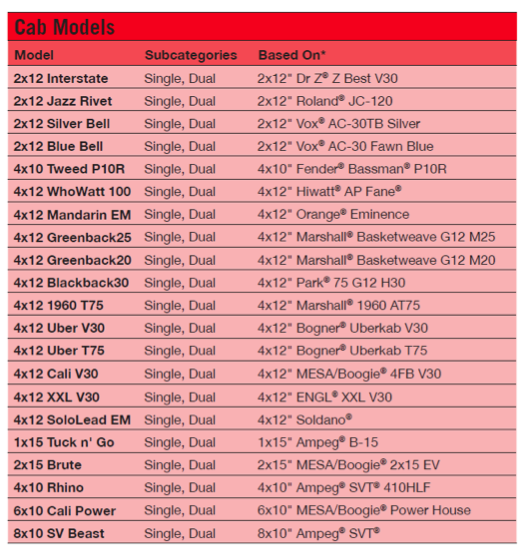 Cab Models

| Model | Subcategories | Based On* |
|---|---|---|
| 2x12 Interstate | Single, Dual | 2x12" Dr Z® Z Best V30 |
| 2x12 Jazz Rivet | Single, Dual | 2x12" Roland® JC-120 |
| 2x12 Silver Bell | Single, Dual | 2x12" Vox® AC-30TB Silver |
| 2x12 Blue Bell | Single, Dual | 2x12" Vox® AC-30 Fawn Blue |
| 4x10 Tweed P10R | Single, Dual | 4x10" Fender® Bassman® P10R |
| 4x12 WhoWatt 100 | Single, Dual | 4x12" Hiwatt® AP Fane® |
| 4x12 Mandarin EM | Single, Dual | 4x12" Orange® Eminence |
| 4x12 Greenback25 | Single, Dual | 4x12" Marshall® Basketweave G12 M25 |
| 4x12 Greenback20 | Single, Dual | 4x12" Marshall® Basketweave G12 M20 |
| 4x12 Blackback30 | Single, Dual | 4x12" Park® 75 G12 H30 |
| 4x12 1960 T75 | Single, Dual | 4x12" Marshall® 1960 AT75 |
| 4x12 Uber V30 | Single, Dual | 4x12" Bogner® Uberkab V30 |
| 4x12 Uber T75 | Single, Dual | 4x12" Bogner® Uberkab T75 |
| 4x12 Cali V30 | Single, Dual | 4x12" MESA/Boogie® 4FB V30 |
| 4x12 XXL V30 | Single, Dual | 4x12" ENGL® XXL V30 |
| 4x12 SoloLead EM | Single, Dual | 4x12" Soldano® |
| 1x15 Tuck n' Go | Single, Dual | 1x15" Ampeg® B-15 |
| 2x15 Brute | Single, Dual | 2x15" MESA/Boogie® 2x15 EV |
| 4x10 Rhino | Single, Dual | 4x10" Ampeg® SVT® 410HLF |
| 6x10 Cali Power | Single, Dual | 6x10" MESA/Boogie® Power House |
| 8x10 SV Beast | Single, Dual | 8x10" Ampeg® SVT® |